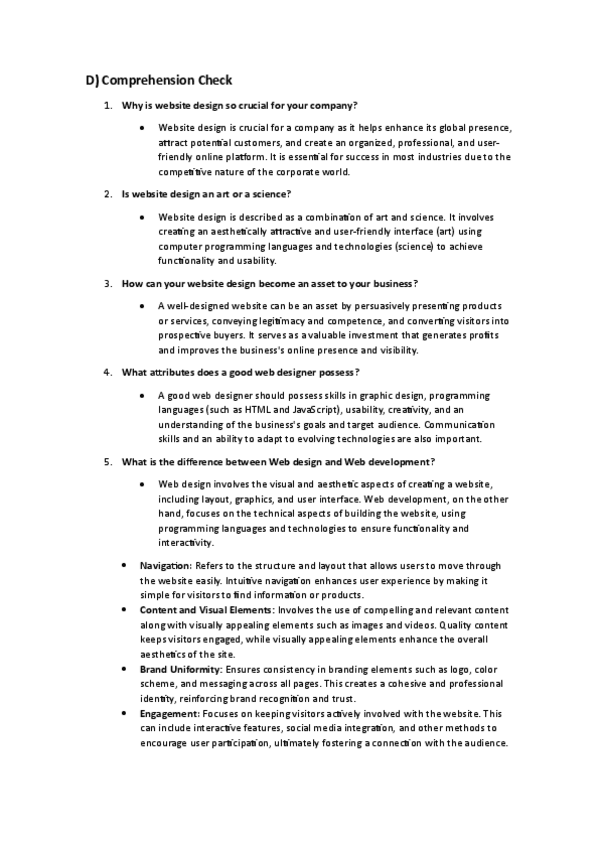 D) Comprehension Check

1. Why is website design so crucial for your company?

• Website design is crucial for a company as it helps enhance its global presence, attract potential customers, and create an organized, professional, and user-friendly online platform. It is essential for success in most industries due to the competitive nature of the corporate world.

2. Is website design an art or a science?

• Website design is described as a combination of art and science. It involves creating an aesthetically attractive and user-friendly interface (art) using computer programming languages and technologies (science) to achieve functionality and usability.

3. How can your website design become an asset to your business?

• A well-designed website can be an asset by persuasively presenting products or services, conveying legitimacy and competence, and converting visitors into prospective buyers. It serves as a valuable investment that generates profits and improves the business's online presence and visibility.

4. What attributes does a good web designer possess?

• A good web designer should possess skills in graphic design, programming languages (such as HTML and JavaScript), usability, creativity, and an understanding of the business's goals and target audience. Communication skills and an ability to adapt to evolving technologies are also important.

5. What is the difference between Web design and Web development?

• Web design involves the visual and aesthetic aspects of creating a website, including layout, graphics, and user interface. Web development, on the other hand, focuses on the technical aspects of building the website, using programming languages and technologies to ensure functionality and interactivity.

• Navigation: Refers to the structure and layout that allows users to move through the website easily. Intuitive navigation enhances user experience by making it simple for visitors to find information or products.
• Content and Visual Elements: Involves the use of compelling and relevant content along with visually appealing elements such as images and videos. Quality content keeps visitors engaged, while visually appealing elements enhance the overall aesthetics of the site.
• Brand Uniformity: Ensures consistency in branding elements such as logo, color scheme, and messaging across all pages. This creates a cohesive and professional identity, reinforcing brand recognition and trust.
• Engagement: Focuses on keeping visitors actively involved with the website. This can include interactive features, social media integration, and other methods to encourage user participation, ultimately fostering a connection with the audience.